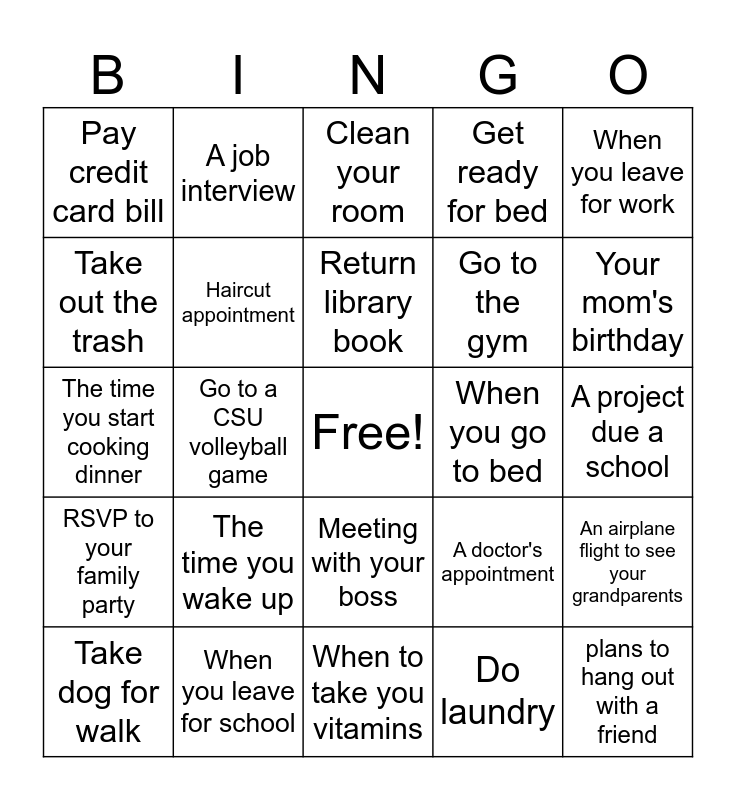 | B | I | N | G | O |
|---|---|---|---|---|
| Pay credit card bill | A job interview | Clean your room | Get ready for bed | When you leave for work |
| Take out the trash | Haircut appointment | Return library book | Go to the gym | Your mom's birthday |
| The time you start cooking dinner | Go to a CSU volleyball game | Free! | When you go to bed | A project due a school |
| RSVP to your family party | The time you wake up | Meeting with your boss | A doctor's appointment | An airplane flight to see your grandparents |
| Take dog for walk | When you leave for school | When to take you vitamins | Do laundry | plans to hang out with a friend |